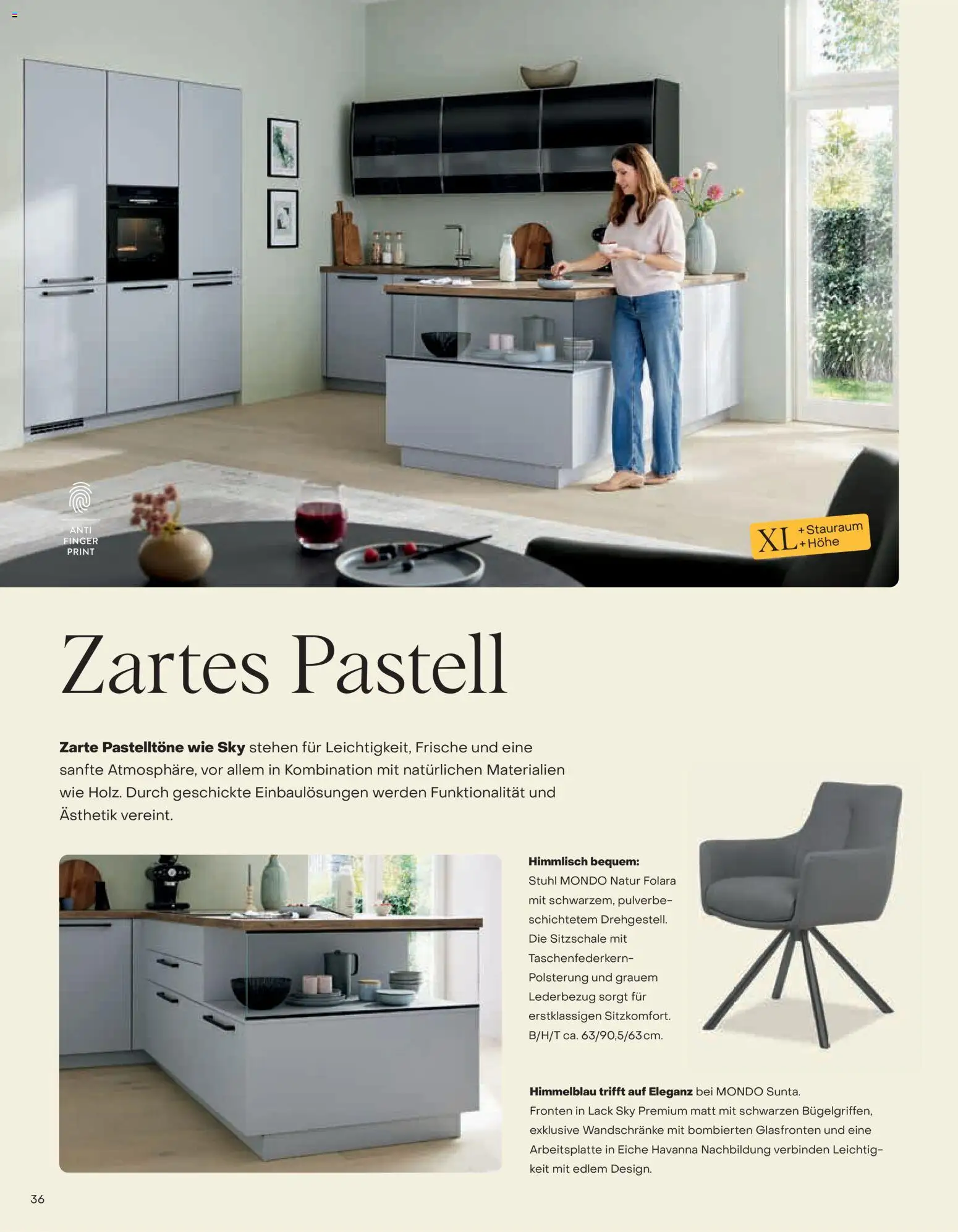 ANTI
FINGER
PRINT

XL +Stauraum
+Höhe

Zartes Pastell

Zarte Pastelltöne wie Sky stehen für Leichtigkeit, Frische und eine sanfte Atmosphäre, vor allem in Kombination mit natürlichen Materialien wie Holz. Durch geschickte Einbaulösungen werden Funktionalität und Ästhetik vereint.

Himmlisch bequem:
Stuhl MONDO Natur Folara mit schwarzem, pulverbeschichtetem Drehgestell. Die Sitzschale mit Taschenfederkern-Polsterung und grauem Lederbezug sorgt für erstklassigen Sitzkomfort. B/H/T ca. 63/90,5/63cm.

Himmelblau trifft auf Eleganz bei MONDO Sunta. Fronten in Lack Sky Premium matt mit schwarzen Bügelgriffen, exklusive Wandschränke mit bombierten Glasfronten und eine Arbeitsplatte in Eiche Havanna Nachbildung verbinden Leichtigkeit mit edlem Design.

36